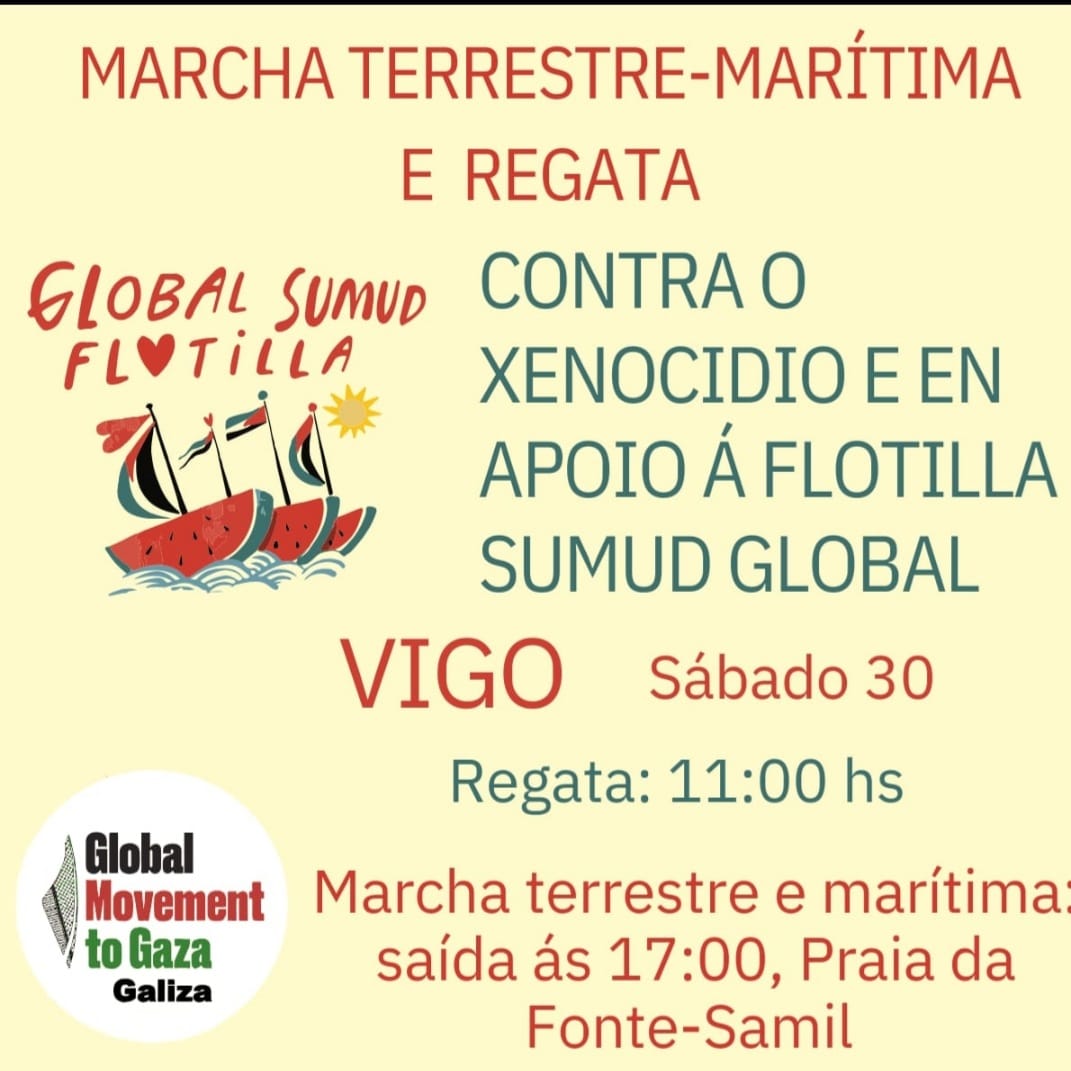 MARCHA TERRESTRE-MARÍTIMA
E REGATA

GLOBAL SUMUD FLOTILLA

CONTRA O XENOCIDIO E EN APOIO Á FLOTILLA SUMUD GLOBAL

VIGO Sábado 30

Regata: 11:00 hs

Global Movement to Gaza Galiza

Marcha terrestre e marítima: saída ás 17:00, Praia da Fonte-Samil